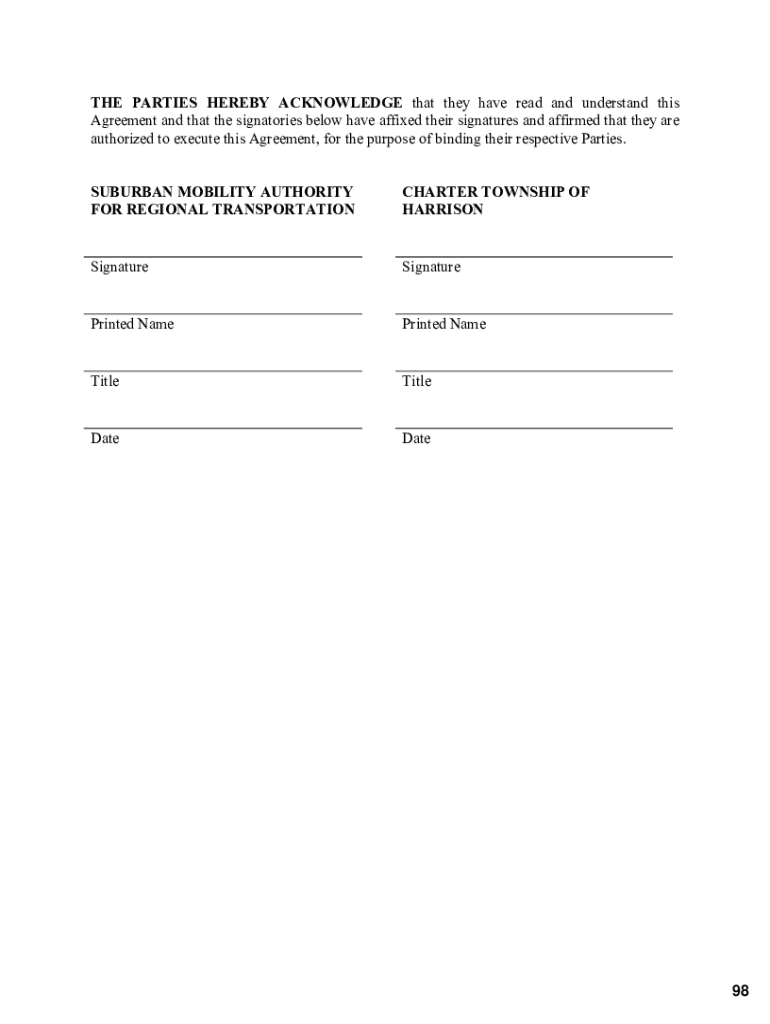 THE PARTIES HEREBY ACKNOWLEDGE that they have read and understand this Agreement and that the signatories below have affixed their signatures and affirmed that they are authorized to execute this Agreement, for the purpose of binding their respective Parties.

SUBURBAN MOBILITY AUTHORITY FOR REGIONAL TRANSPORTATION

Signature

Printed Name

Title

Date

CHARTER TOWNSHIP OF HARRISON

Signature

Printed Name

Title

Date

98